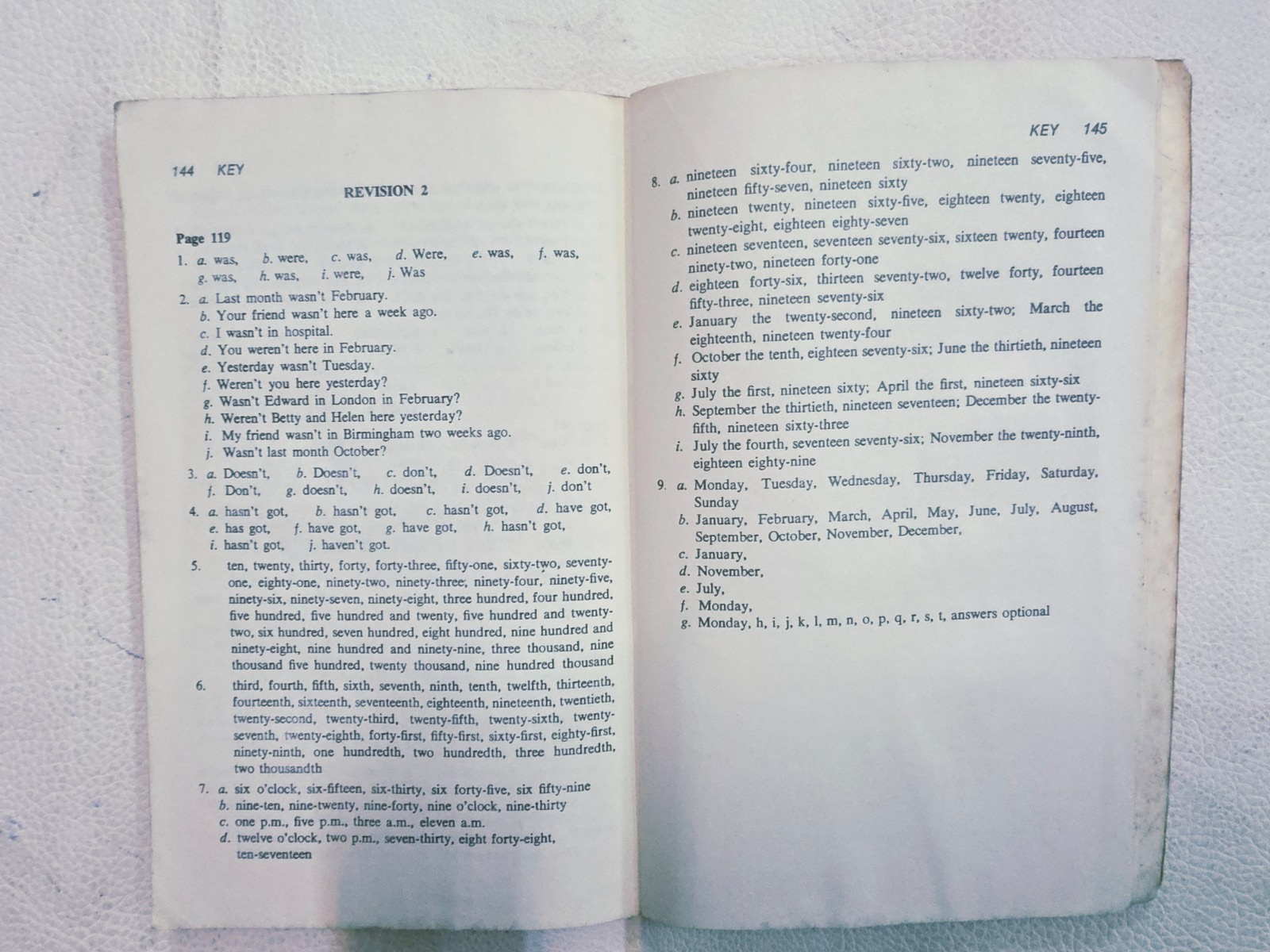 144 KEY

REVISION 2

Page 119

1. a. was, b. were, c. was, d. Were, e. was, f. was, g. was, h. was, i. were, j. Was

2. a. Last month wasn't February.
b. Your friend wasn't here a week ago.
c. I wasn't in hospital.
d. You weren't here in February.
e. Yesterday wasn't Tuesday.
f. Weren't you here yesterday?
g. Wasn't Edward in London in February?
h. Weren't Betty and Helen here yesterday?
i. My friend wasn't in Birmingham two weeks ago.
j. Wasn't last month October?

3. a. Doesn't, b. Doesn't, c. don't, d. Doesn't, e. don't, f. Don't, g. doesn't, h. doesn't, i. doesn't, j. don't

4. a. hasn't got, b. hasn't got, c. hasn't got, d. have got, e. has got, f. have got, g. have got, h. hasn't got, i. hasn't got, j. haven't got.

5. ten, twenty, thirty, forty, forty-three, fifty-one, sixty-two, seventy-one, eighty-one, ninety-two, ninety-three, ninety-four, ninety-five, ninety-six, ninety-seven, ninety-eight, three hundred, four hundred, five hundred, five hundred and twenty, five hundred and twenty-two, six hundred, seven hundred, eight hundred, nine hundred and ninety-eight, nine hundred and ninety-nine, three thousand, nine thousand five hundred, twenty thousand, nine hundred thousand

6. third, fourth, fifth, sixth, seventh, ninth, tenth, twelfth, thirteenth, fourteenth, sixteenth, seventeenth, eighteenth, nineteenth, twentieth, twenty-second, twenty-third, twenty-fifth, twenty-sixth, twenty-seventh, twenty-eighth, forty-first, fifty-first, sixty-first, eighty-first, ninety-ninth, one hundredth, two hundredth, three hundredth, two thousandth

7. a. six o'clock, six-fifteen, six-thirty, six forty-five, six fifty-nine
b. nine-ten, nine-twenty, nine-forty, nine o'clock, nine-thirty
c. one p.m., five p.m., three a.m., eleven a.m.
d. twelve o'clock, two p.m., seven-thirty, eight forty-eight, ten-seventeen

KEY 145

8. a. nineteen sixty-four, nineteen sixty-two, nineteen seventy-five, nineteen fifty-seven, nineteen sixty
b. nineteen twenty, nineteen sixty-five, eighteen twenty, eighteen twenty-eight, eighteen eighty-seven
c. nineteen seventeen, seventeen seventy-six, sixteen twenty, fourteen ninety-two, nineteen forty-one
d. eighteen forty-six, thirteen seventy-two, twelve forty, fourteen fifty-three, nineteen seventy-six
e. January the twenty-second, nineteen sixty-two; March the eighteenth, nineteen twenty-four
f. October the tenth, eighteen seventy-six; June the thirtieth, nineteen sixty
g. July the first, nineteen sixty; April the first, nineteen sixty-six
h. September the thirtieth, nineteen seventeen; December the twenty-fifth, nineteen sixty-three
i. July the fourth, seventeen seventy-six; November the twenty-ninth, eighteen eighty-nine

9. a. Monday, Tuesday, Wednesday, Thursday, Friday, Saturday, Sunday
b. January, February, March, April, May, June, July, August, September, October, November, December,
c. January,
d. November,
e. July,
f. Monday,
g. Monday, h, i, j, k, l, m, n, o, p, q, r, s, t, answers optional